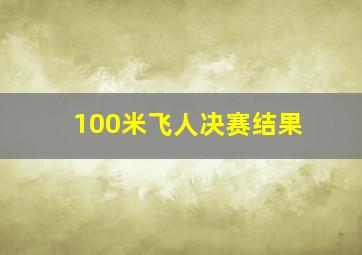 100米飞人决赛结果